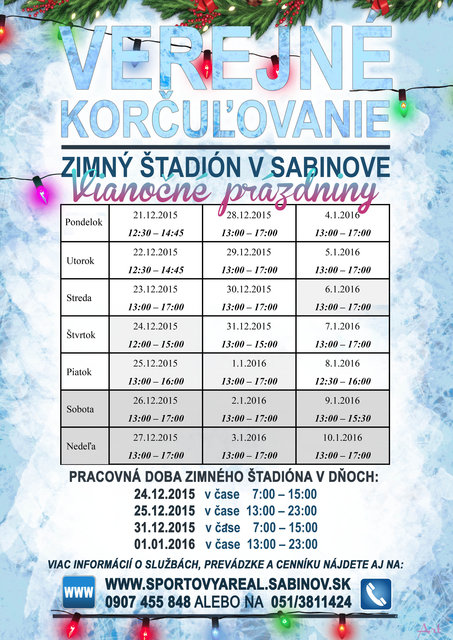 VEREJNÉ KORČUĽOVANIE

ZIMNÝ ŠTADIÓN V SABINOVE

Vianočné prázdniny

| Pondelok | 21.12.2015 12:30 – 14:45 | 28.12.2015 13:00 – 17:00 | 4.1.2016 13:00 – 17:00 |
|---|---|---|---|
| Utorok | 22.12.2015 12:30 – 14:45 | 29.12.2015 13:00 – 17:00 | 5.1.2016 13:00 – 17:00 |
| Streda | 23.12.2015 13:00 – 17:00 | 30.12.2015 13:00 – 17:00 | 6.1.2016 13:00 – 17:00 |
| Štvrtok | 24.12.2015 12:00 – 15:00 | 31.12.2015 13:00 – 15:00 | 7.1.2016 13:00 – 17:00 |
| Piatok | 25.12.2015 13:00 – 16:00 | 1.1.2016 13:00 – 17:00 | 8.1.2016 12:30 – 16:00 |
| Sobota | 26.12.2015 13:00 – 17:00 | 2.1.2016 13:00 – 17:00 | 9.1.2016 13:00 – 15:30 |
| Nedeľa | 27.12.2015 13:00 – 17:00 | 3.1.2016 13:00 – 17:00 | 10.1.2016 13:00 – 17:00 |

PRACOVNÁ DOBA ZIMNÉHO ŠTADIÓNA V DŇOCH:
24.12.2015 v čase 7:00 – 15:00
25.12.2015 v čase 13:00 – 23:00
31.12.2015 v čase 7:00 – 15:00
01.01.2016 v čase 13:00 – 23:00

VIAC INFORMÁCIÍ O SLUŽBÁCH, PREVÁDZKE A CENNÍKU NÁJDETE AJ NA:
WWW
WWW.SPORTOVYAREAL.SABINOV.SK
0907 455 848 ALEBO NA 051/3811424